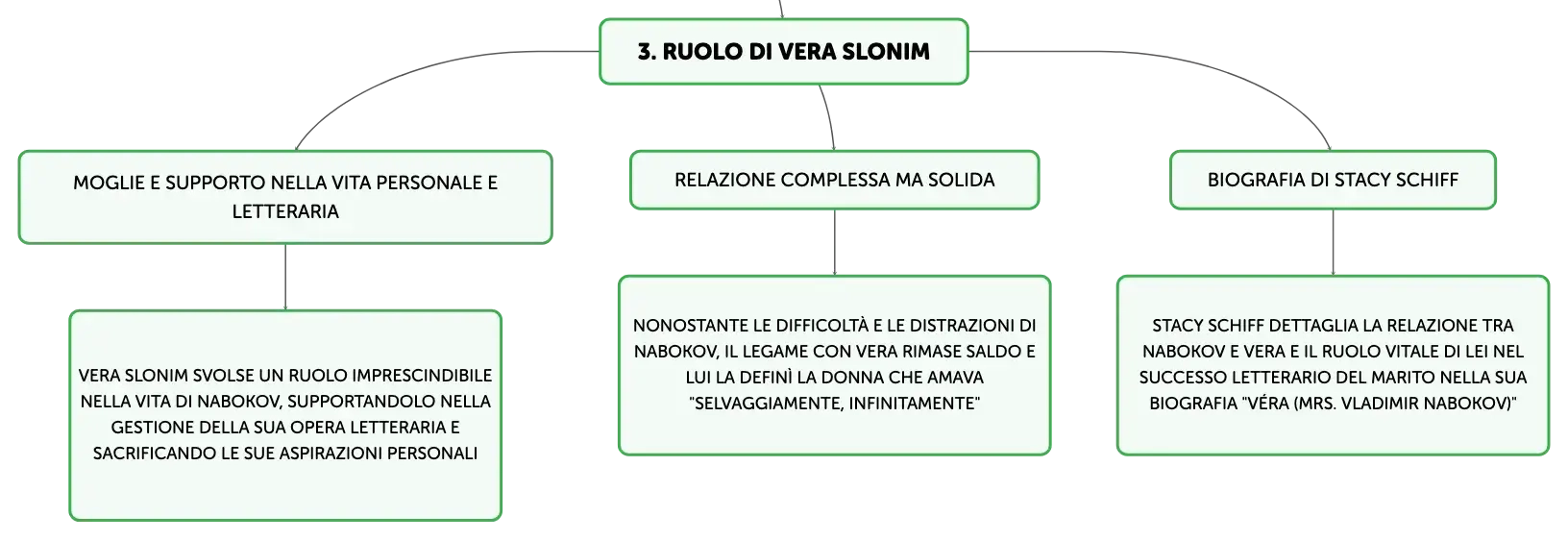 3. RUOLO DI VERA SLONIM

MOGLIE E SUPPORTO NELLA VITA PERSONALE E LETTERARIA

VERA SLONIM SVOLSE UN RUOLO IMPRESCINDIBILE NELLA VITA DI NABOKOV, SUPPORTANDOLO NELLA GESTIONE DELLA SUA OPERA LETTERARIA E SACRIFICANDO LE SUE ASPIRAZIONI PERSONALI

RELAZIONE COMPLESSA MA SOLIDA

NONOSTANTE LE DIFFICOLTÀ E LE DISTRAZIONI DI NABOKOV, IL LEGAME CON VERA RIMASE SALDO E LUI LA DEFINÌ LA DONNA CHE AMAVA "SELVAGGIAMENTE, INFINITAMENTE"

BIOGRAFIA DI STACY SCHIFF

STACY SCHIFF DETTAGLIA LA RELAZIONE TRA NABOKOV E VERA E IL RUOLO VITALE DI LEI NEL SUCCESSO LETTERARIO DEL MARITO NELLA SUA BIOGRAFIA "VÉRA (MRS. VLADIMIR NABOKOV)"